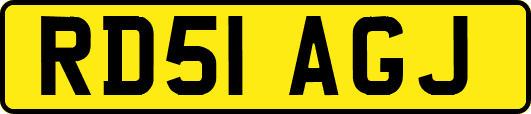 RD51 AGJ